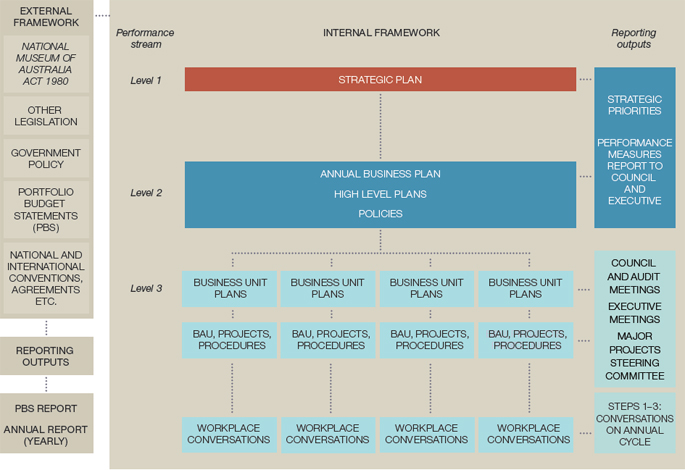 EXTERNAL FRAMEWORK

NATIONAL MUSEUM OF AUSTRALIA ACT 1980

OTHER LEGISLATION

GOVERNMENT POLICY

PORTFOLIO BUDGET STATEMENTS (PBS)

NATIONAL AND INTERNATIONAL CONVENTIONS, AGREEMENTS ETC.

REPORTING OUTPUTS

PBS REPORT

ANNUAL REPORT (YEARLY)

Performance stream

INTERNAL FRAMEWORK

Reporting outputs

Level 1

STRATEGIC PLAN

STRATEGIC PRIORITIES

PERFORMANCE MEASURES REPORT TO COUNCIL AND EXECUTIVE

Level 2

ANNUAL BUSINESS PLAN

HIGH LEVEL PLANS

POLICIES

Level 3

BUSINESS UNIT PLANS

BUSINESS UNIT PLANS

BUSINESS UNIT PLANS

BUSINESS UNIT PLANS

COUNCIL AND AUDIT MEETINGS

EXECUTIVE MEETINGS

MAJOR PROJECTS STEERING COMMITTEE

BAU, PROJECTS, PROCEDURES

BAU, PROJECTS, PROCEDURES

BAU, PROJECTS, PROCEDURES

BAU, PROJECTS, PROCEDURES

WORKPLACE CONVERSATIONS

WORKPLACE CONVERSATIONS

WORKPLACE CONVERSATIONS

WORKPLACE CONVERSATIONS

STEPS 1–3: CONVERSATIONS ON ANNUAL CYCLE